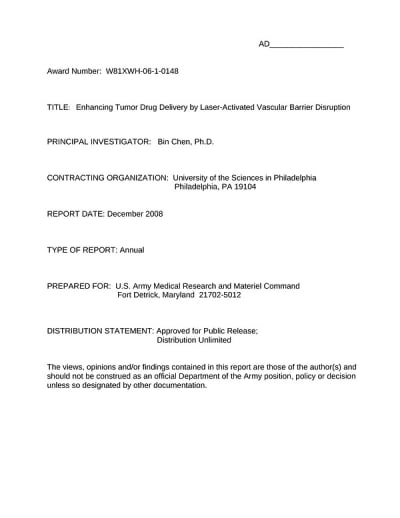 AD_________________

Award Number: W81XWH-06-1-0148

TITLE: Enhancing Tumor Drug Delivery by Laser-Activated Vascular Barrier Disruption

PRINCIPAL INVESTIGATOR: Bin Chen, Ph.D.

CONTRACTING ORGANIZATION: University of the Sciences in Philadelphia
Philadelphia, PA 19104

REPORT DATE: December 2008

TYPE OF REPORT: Annual

PREPARED FOR: U.S. Army Medical Research and Materiel Command
Fort Detrick, Maryland 21702-5012

DISTRIBUTION STATEMENT: Approved for Public Release;
Distribution Unlimited

The views, opinions and/or findings contained in this report are those of the author(s) and should not be construed as an official Department of the Army position, policy or decision unless so designated by other documentation.